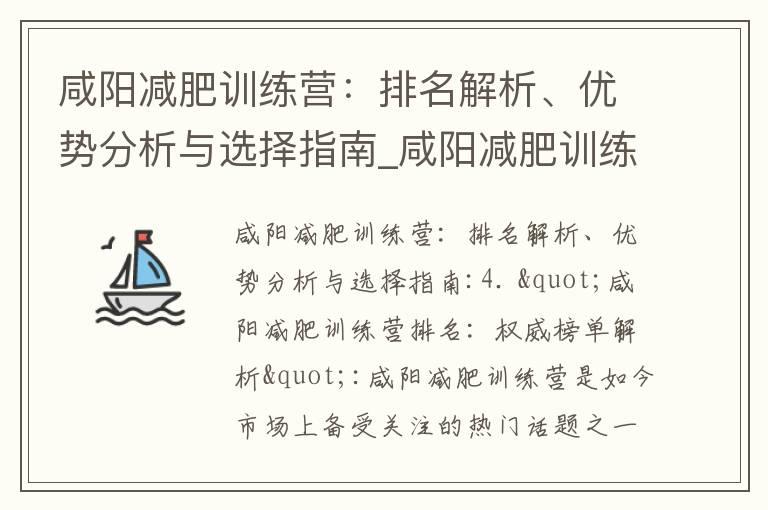 咸阳减肥训练营：排名解析、优势分析与选择指南_咸阳减肥训练

咸阳减肥训练营：排名解析、优势分析与选择指南：4. &quot;咸阳减肥训练营排名：权威榜单解析&quot;：咸阳减肥训练营是如今市场上备受关注的热门话题之一